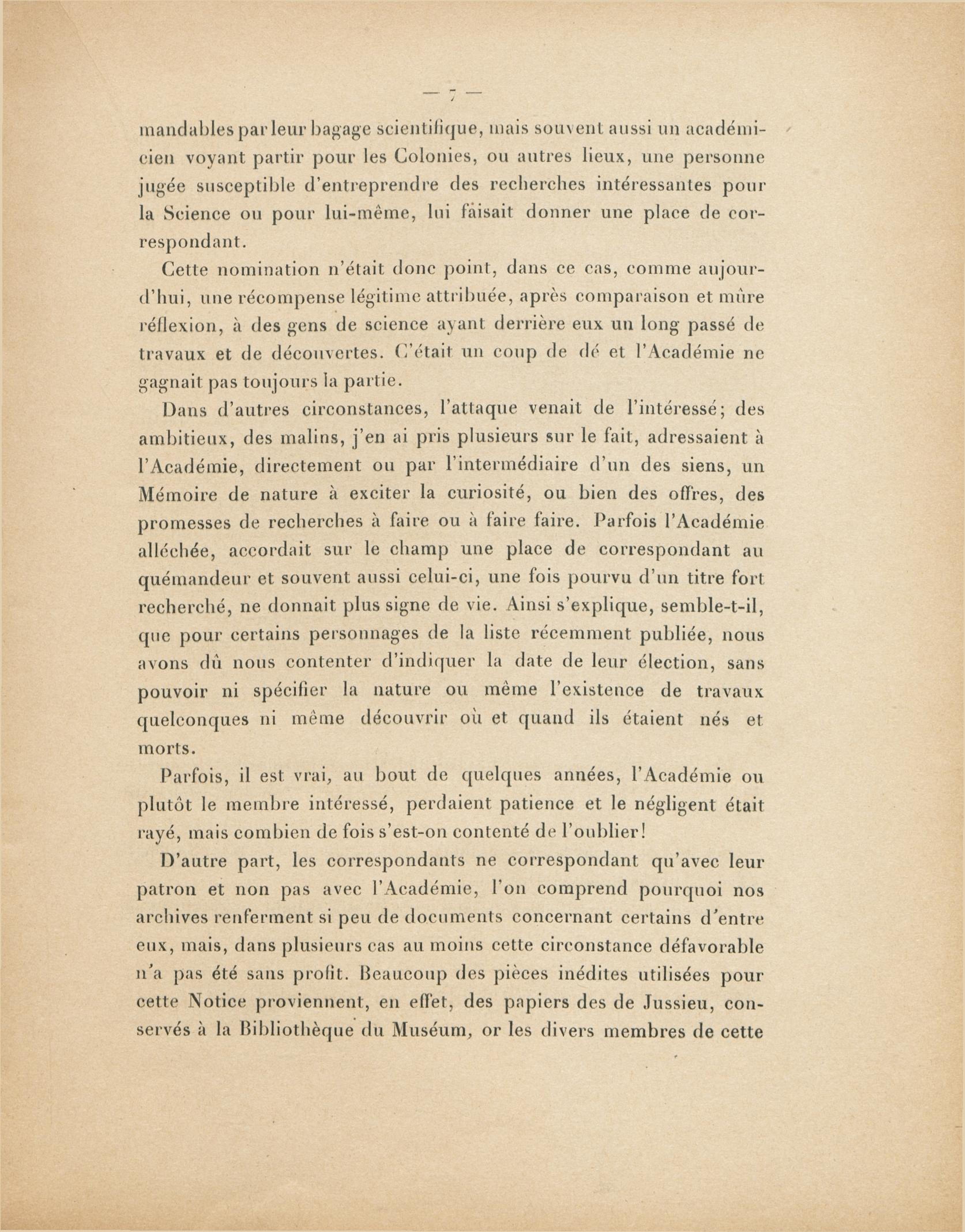 — 7 —

mandables par leur bagage scientifique, mais souvent aussi un académicien voyant partir pour les Colonies, ou autres lieux, une personne jugée susceptible d'entreprendre des recherches intéressantes pour la Science ou pour lui-même, lui faisait donner une place de correspondant.

Cette nomination n'était donc point, dans ce cas, comme aujourd'hui, une récompense légitime attribuée, après comparaison et mûre réflexion, à des gens de science ayant derrière eux un long passé de travaux et de découvertes. C'était un coup de dé et l'Académie ne gagnait pas toujours la partie.

Dans d'autres circonstances, l'attaque venait de l'intéressé; des ambitieux, des malins, j'en ai pris plusieurs sur le fait, adressaient à l'Académie, directement ou par l'intermédiaire d'un des siens, un Mémoire de nature à exciter la curiosité, ou bien des offres, des promesses de recherches à faire ou à faire faire. Parfois l'Académie alléchée, accordait sur le champ une place de correspondant au quémandeur et souvent aussi celui-ci, une fois pourvu d'un titre fort recherché, ne donnait plus signe de vie. Ainsi s'explique, semble-t-il, que pour certains personnages de la liste récemment publiée, nous avons dû nous contenter d'indiquer la date de leur élection, sans pouvoir ni spécifier la nature ou même l'existence de travaux quelconques ni même découvrir où et quand ils étaient nés et morts.

Parfois, il est vrai, au bout de quelques années, l'Académie ou plutôt le membre intéressé, perdaient patience et le négligent était rayé, mais combien de fois s'est-on contenté de l'oublier!

D'autre part, les correspondants ne correspondant qu'avec leur patron et non pas avec l'Académie, l'on comprend pourquoi nos archives renferment si peu de documents concernant certains d'entre eux, mais, dans plusieurs cas au moins cette circonstance défavorable n'a pas été sans profit. Beaucoup des pièces inédites utilisées pour cette Notice proviennent, en effet, des papiers des de Jussieu, conservés à la Bibliothèque du Muséum, or les divers membres de cette